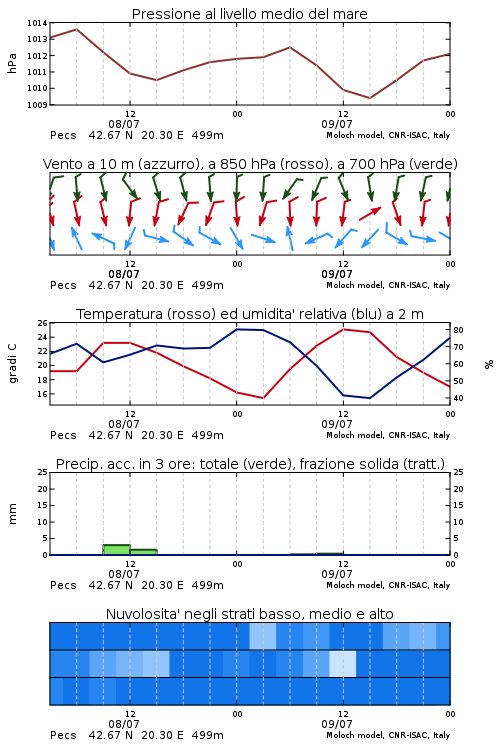 Pressione al livello medio del mare

hPa

1014
1013
1012
1011
1010
1009

12
08/07
00
12
09/07
00

Pecs 42.67 N 20.30 E 499m
Moloch model, CNR-ISAC, Italy

Vento a 10 m (azzurro), a 850 hPa (rosso), a 700 hPa (verde)

12
08/07
00
12
09/07
00

Pecs 42.67 N 20.30 E 499m
Moloch model, CNR-ISAC, Italy

Temperatura (rosso) ed umidita' relativa (blu) a 2 m

gradi C

26
24
22
20
18
16

%

80
70
60
50
40

12
08/07
00
12
09/07
00

Pecs 42.67 N 20.30 E 499m
Moloch model, CNR-ISAC, Italy

Precip. acc. in 3 ore: totale (verde), frazione solida (tratt.)

mm

25
20
15
10
5
0

25
20
15
10
5
0

12
08/07
00
12
09/07
00

Pecs 42.67 N 20.30 E 499m
Moloch model, CNR-ISAC, Italy

Nuvolosita' negli strati basso, medio e alto

12
08/07
00
12
09/07
00

Pecs 42.67 N 20.30 E 499m
Moloch model, CNR-ISAC, Italy